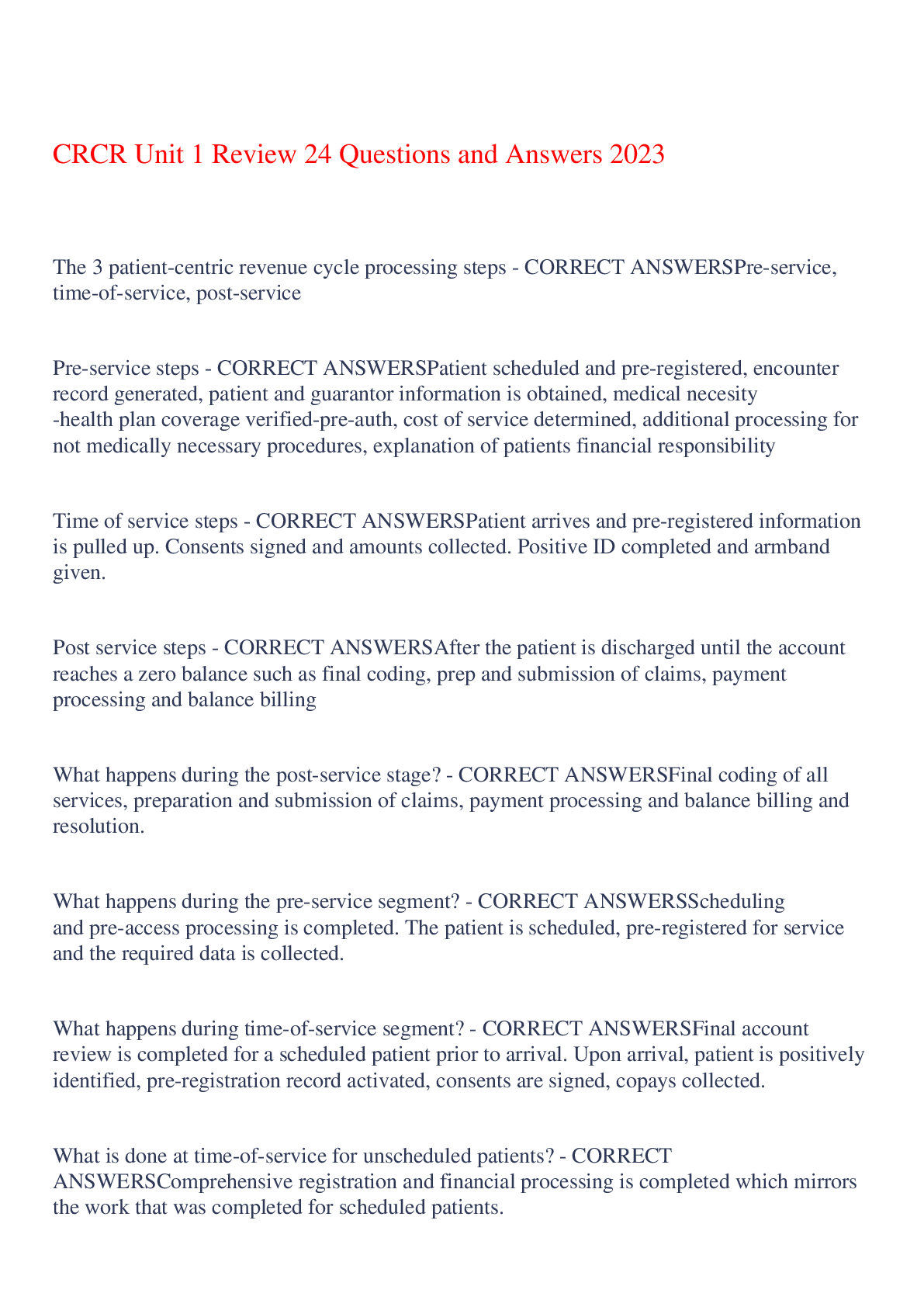 CRCR Unit 1 Review 24 Questions and Answers 2023

The 3 patient-centric revenue cycle processing steps - CORRECT ANSWERSPre-service, time-of-service, post-service

Pre-service steps - CORRECT ANSWERSPatient scheduled and pre-registered, encounter record generated, patient and guarantor information is obtained, medical necesity -health plan coverage verified-pre-auth, cost of service determined, additional processing for not medically necessary procedures, explanation of patients financial responsibility

Time of service steps - CORRECT ANSWERSPatient arrives and pre-registered information is pulled up. Consents signed and amounts collected. Positive ID completed and armband given.

Post service steps - CORRECT ANSWERSAfter the patient is discharged until the account reaches a zero balance such as final coding, prep and submission of claims, payment processing and balance billing

What happens during the post-service stage? - CORRECT ANSWERSFinal coding of all services, preparation and submission of claims, payment processing and balance billing and resolution.

What happens during the pre-service segment? - CORRECT ANSWERSScheduling and pre-access processing is completed. The patient is scheduled, pre-registered for service and the required data is collected.

What happens during time-of-service segment? - CORRECT ANSWERSFinal account review is completed for a scheduled patient prior to arrival. Upon arrival, patient is positively identified, pre-registration record activated, consents are signed, copays collected.

What is done at time-of-service for unscheduled patients? - CORRECT ANSWERSComprehensive registration and financial processing is completed which mirrors the work that was completed for scheduled patients.